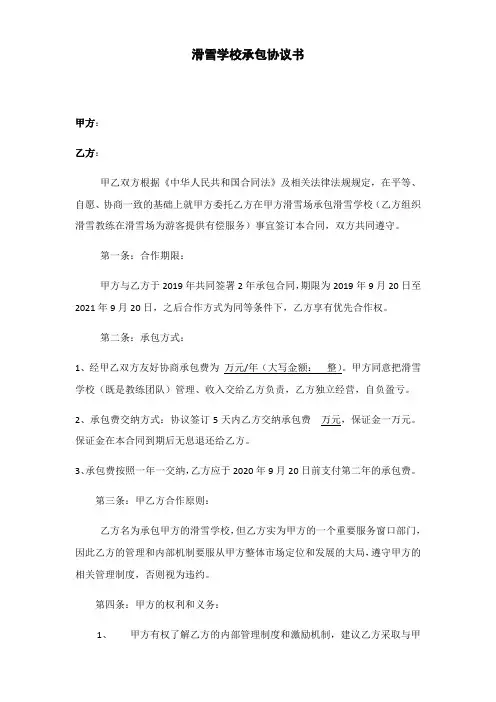 滑雪学校承包协议书

甲方：

乙方：

甲乙双方根据《中华人民共和国合同法》及相关法律法规规定，在平等、自愿、协商一致的基础上就甲方委托乙方在甲方滑雪场承包滑雪学校（乙方组织滑雪教练在滑雪场为游客提供有偿服务）事宜签订本合同，双方共同遵守。

第一条：合作期限：

甲方与乙方于 2019 年共同签署 2 年承包合同，期限为 2019 年 9 月 20 日至 2021 年 9 月 20 日，之后合作方式为同等条件下，乙方享有优先合作权。

第二条：承包方式：

1、经甲乙双方友好协商承包费为 万元/年（大写金额： 整）。甲方同意把滑雪学校（既是教练团队）管理、收入交给乙方负责，乙方独立经营，自负盈亏。

2、承包费交纳方式：协议签订 5 天内乙方交纳承包费 万元，保证金一万元。保证金在本合同到期后无息退还给乙方。

3、承包费按照一年一交纳，乙方应于 2020 年 9 月 20 日前支付第二年的承包费。

第三条：甲乙方合作原则：

乙方名为承包甲方的滑雪学校，但乙方实为甲方的一个重要服务窗口部门，因此乙方的管理和内部机制要服从甲方整体市场定位和发展的大局，遵守甲方的相关管理制度，否则视为违约。

第四条：甲方的权利和义务：

1、 甲方有权了解乙方的内部管理制度和激励机制，建议乙方采取与甲